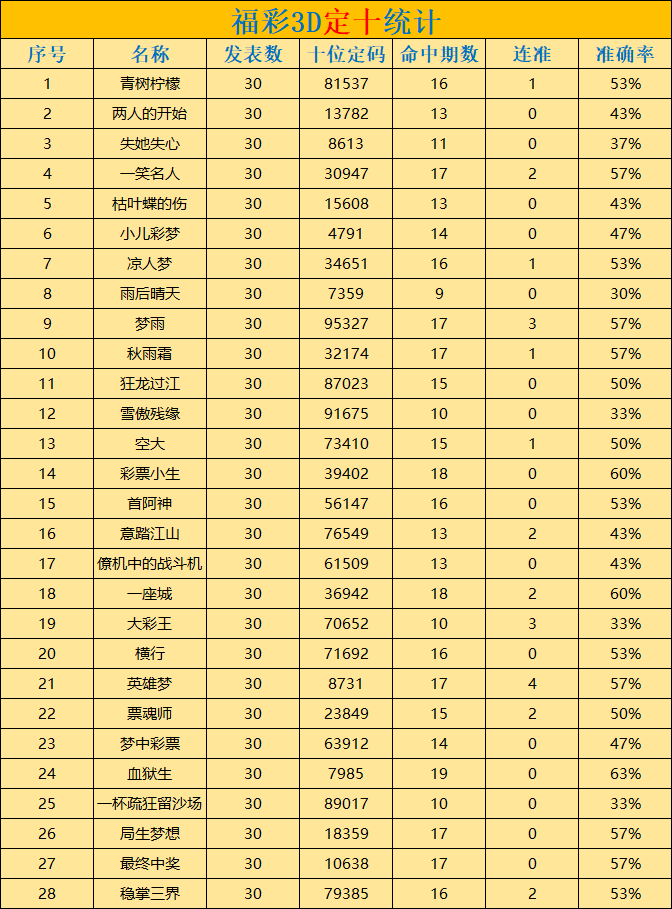 福彩3D定十统计

| 序号 | 名称 | 发表数 | 十位定码 | 命中期数 | 连准 | 准确率 |
|---|---|---|---|---|---|---|
| 1 | 青树柠檬 | 30 | 81537 | 16 | 1 | 53% |
| 2 | 两人的开始 | 30 | 13782 | 13 | 0 | 43% |
| 3 | 失她失心 | 30 | 8613 | 11 | 0 | 37% |
| 4 | 一笑名人 | 30 | 30947 | 17 | 2 | 57% |
| 5 | 枯叶蝶的伤 | 30 | 15608 | 13 | 0 | 43% |
| 6 | 小儿彩梦 | 30 | 4791 | 14 | 0 | 47% |
| 7 | 凉人梦 | 30 | 34651 | 16 | 1 | 53% |
| 8 | 雨后晴天 | 30 | 7359 | 9 | 0 | 30% |
| 9 | 梦雨 | 30 | 95327 | 17 | 3 | 57% |
| 10 | 秋雨霜 | 30 | 32174 | 17 | 1 | 57% |
| 11 | 狂龙过江 | 30 | 87023 | 15 | 0 | 50% |
| 12 | 雪傲残缘 | 30 | 91675 | 10 | 0 | 33% |
| 13 | 空大 | 30 | 73410 | 15 | 1 | 50% |
| 14 | 彩票小生 | 30 | 39402 | 18 | 0 | 60% |
| 15 | 首阿神 | 30 | 56147 | 16 | 0 | 53% |
| 16 | 意踏江山 | 30 | 76549 | 13 | 2 | 43% |
| 17 | 僚机中的战斗机 | 30 | 61509 | 13 | 0 | 43% |
| 18 | 一座城 | 30 | 36942 | 18 | 2 | 60% |
| 19 | 大彩王 | 30 | 70652 | 10 | 3 | 33% |
| 20 | 横行 | 30 | 71692 | 16 | 0 | 53% |
| 21 | 英雄梦 | 30 | 8731 | 17 | 4 | 57% |
| 22 | 票魂师 | 30 | 23849 | 15 | 2 | 50% |
| 23 | 梦中彩票 | 30 | 63912 | 14 | 0 | 47% |
| 24 | 血狱生 | 30 | 7985 | 19 | 0 | 63% |
| 25 | 一杯疏狂留沙场 | 30 | 89017 | 10 | 0 | 33% |
| 26 | 局生梦想 | 30 | 18359 | 17 | 0 | 57% |
| 27 | 最终中奖 | 30 | 10638 | 17 | 0 | 57% |
| 28 | 稳掌三界 | 30 | 79385 | 16 | 2 | 53% |